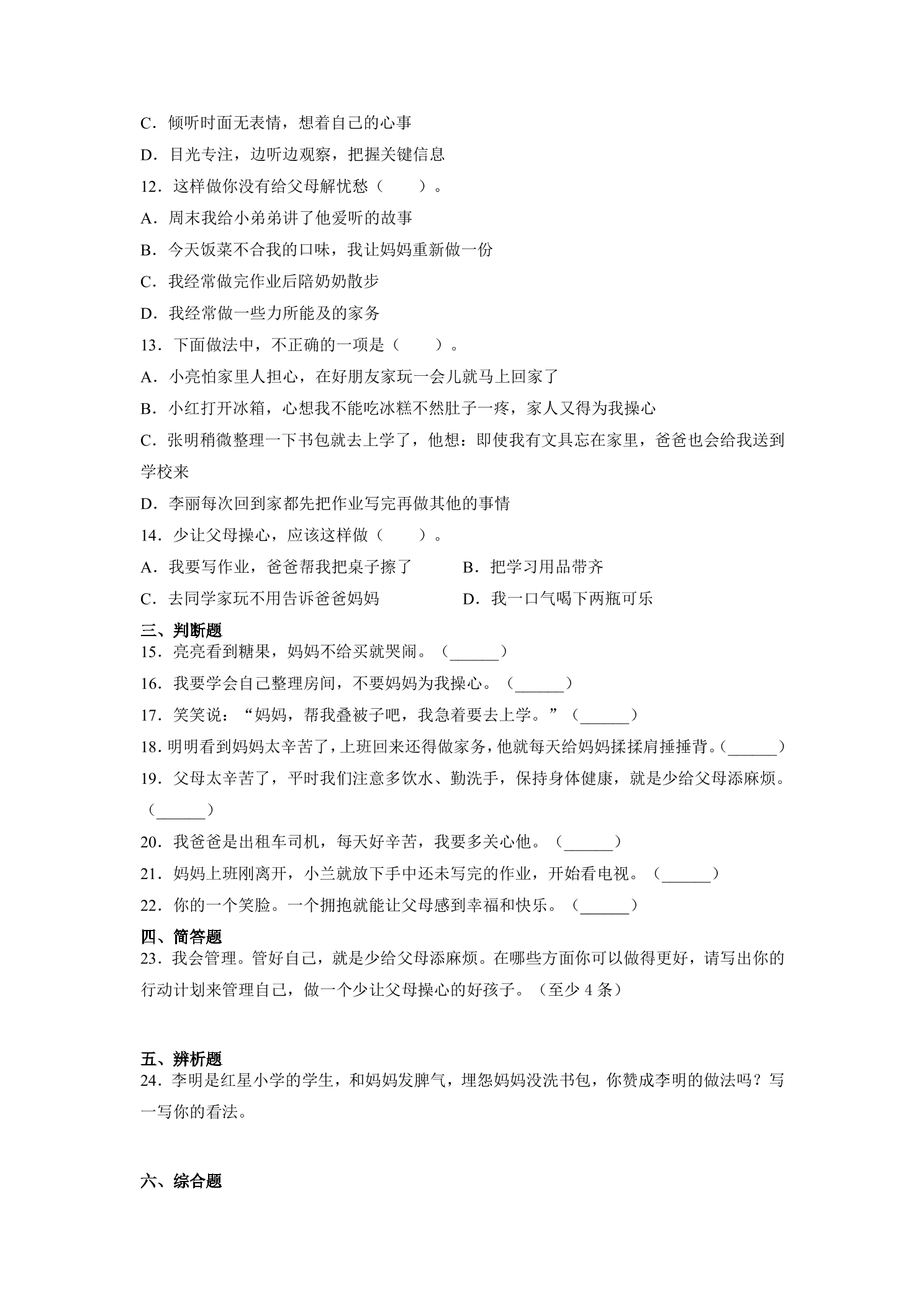 C．倾听时面无表情，想着自己的心事

D．目光专注，边听边观察，把握关键信息

12．这样做你没有给父母解忧愁（　　）。

A．周末我给小弟弟讲了他爱听的故事

B．今天饭菜不合我的口味，我让妈妈重新做一份

C．我经常做完作业后陪奶奶散步

D．我经常做一些力所能及的家务

13．下面做法中，不正确的一项是（　　）。

A．小亮怕家里人担心，在好朋友家玩一会儿就马上回家了

B．小红打开冰箱，心想我不能吃冰糕不然肚子一疼，家人又得为我操心

C．张明稍微整理一下书包就去上学了，他想：即使我有文具忘在家里，爸爸也会给我送到学校来

D．李丽每次回到家都先把作业写完再做其他的事情

14．少让父母操心，应该这样做（　　）。

A．我要写作业，爸爸帮我把桌子擦了　B．把学习用品带齐

C．去同学家玩不用告诉爸爸妈妈　D．我一口气喝下两瓶可乐

三、判断题

15．亮亮看到糖果，妈妈不给买就哭闹。（____）

16．我要学会自己整理房间，不要妈妈为我操心。（____）

17．笑笑说：“妈妈，帮我叠被子吧，我急着要去上学。”（____）

18．明明看到妈妈太辛苦了，上班回来还得做家务，他就每天给妈妈揉揉肩捶捶背。（____）

19．父母太辛苦了，平时我们注意多饮水、勤洗手，保持身体健康，就是少给父母添麻烦。（____）

20．我爸爸是出租车司机，每天好辛苦，我要多关心他。（____）

21．妈妈上班刚离开，小兰就放下手中还未写完的作业，开始看电视。（____）

22．你的一个笑脸。一个拥抱就能让父母感到幸福和快乐。（____）

四、简答题

23．我会管理。管好自己，就是少给父母添麻烦。在哪些方面你可以做得更好，请写出你的行动计划来管理自己，做一个少让父母操心的好孩子。（至少4条）

五、辨析题

24．李明是红星小学的学生，和妈妈发脾气，埋怨妈妈没洗书包，你赞成李明的做法吗？写一写你的看法。

六、综合题